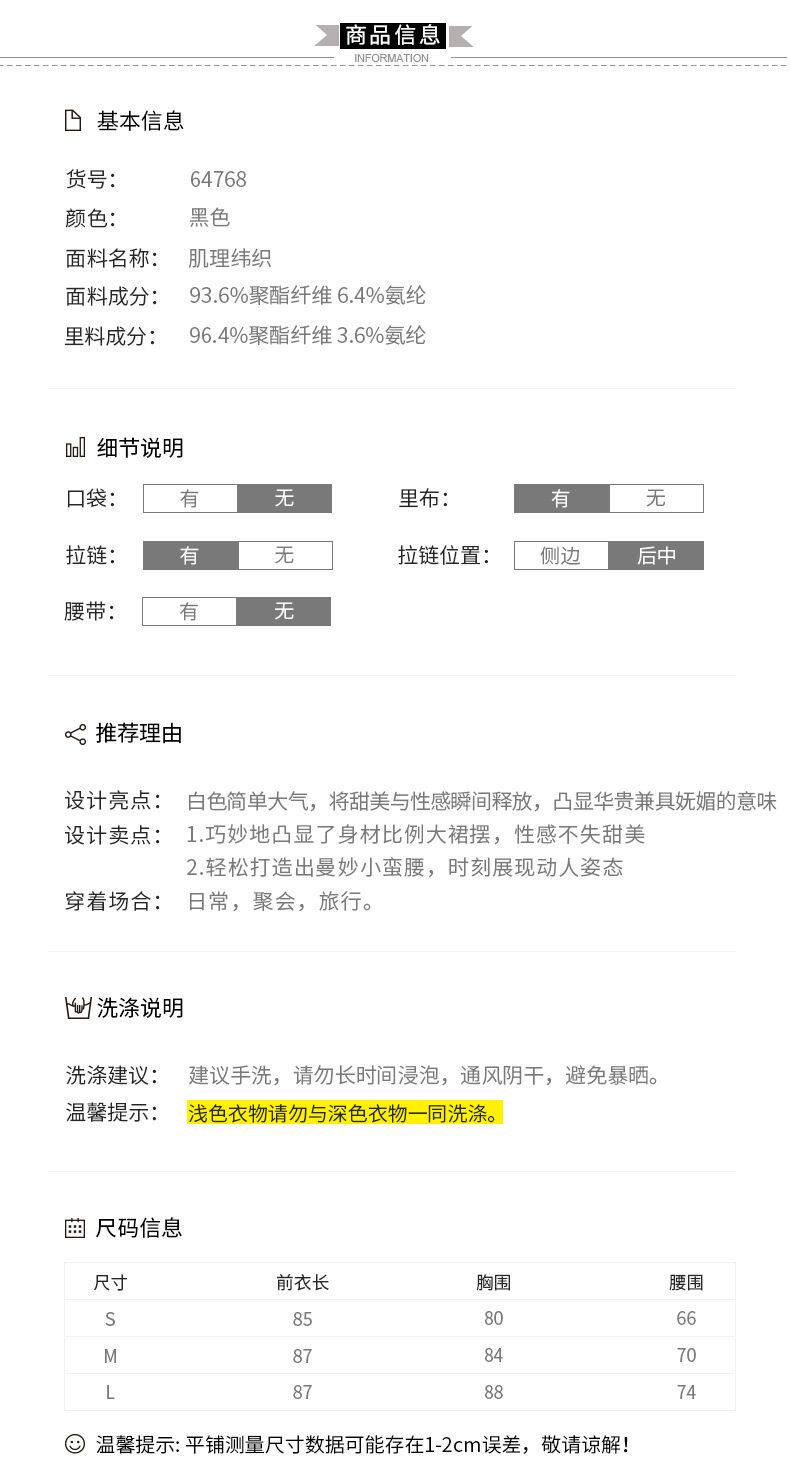 商品信息
INFORMATION

基本信息

货号: 64768
颜色: 黑色
面料名称: 肌理纬织
面料成分: 93.6%聚酯纤维 6.4%氨纶
里料成分: 96.4%聚酯纤维 3.6%氨纶

细节说明

口袋: 有 无
里布: 有 无
拉链: 有 无
拉链位置: 侧边 后中
腰带: 有 无

推荐理由

设计亮点: 白色简单大气，将甜美与性感瞬间释放，凸显华贵兼具妩媚的意味
设计卖点: 1.巧妙地凸显了身材比例大裙摆，性感不失甜美
2.轻松打造出曼妙小蛮腰，时刻展现动人姿态
穿着场合: 日常，聚会，旅行。

洗涤说明

洗涤建议: 建议手洗，请勿长时间浸泡，通风阴干，避免暴晒。
温馨提示: 浅色衣物请勿与深色衣物一同洗涤。

尺码信息

| 尺寸 | 前衣长 | 胸围 | 腰围 |
|---|---|---|---|
| S | 85 | 80 | 66 |
| M | 87 | 84 | 70 |
| L | 87 | 88 | 74 |

温馨提示: 平铺测量尺寸数据可能存在1-2cm误差，敬请谅解!